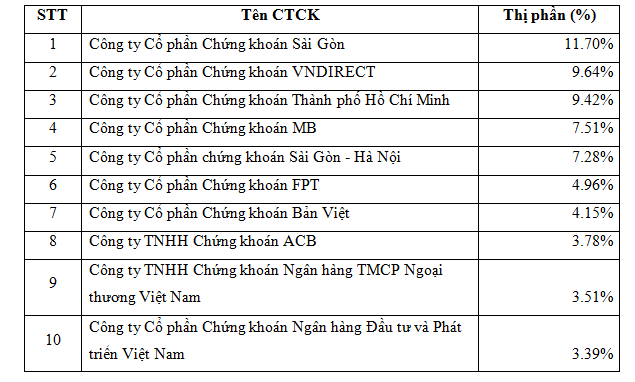 | STT | Tên CTCK | Thị phần (%) |
|---|---|---|
| 1 | Công ty Cổ phần Chứng khoán Sài Gòn | 11.70% |
| 2 | Công ty Cổ phần Chứng khoán VNDIRECT | 9.64% |
| 3 | Công ty Cổ phần Chứng khoán Thành phố Hồ Chí Minh | 9.42% |
| 4 | Công ty Cổ phần Chứng khoán MB | 7.51% |
| 5 | Công ty Cổ phần chứng khoán Sài Gòn - Hà Nội | 7.28% |
| 6 | Công ty Cổ phần Chứng khoán FPT | 4.96% |
| 7 | Công ty Cổ phần Chứng khoán Bản Việt | 4.15% |
| 8 | Công ty TNHH Chứng khoán ACB | 3.78% |
| 9 | Công ty TNHH Chứng khoán Ngân hàng TMCP Ngoại thương Việt Nam | 3.51% |
| 10 | Công ty Cổ phần Chứng khoán Ngân hàng Đầu tư và Phát triển Việt Nam | 3.39% |